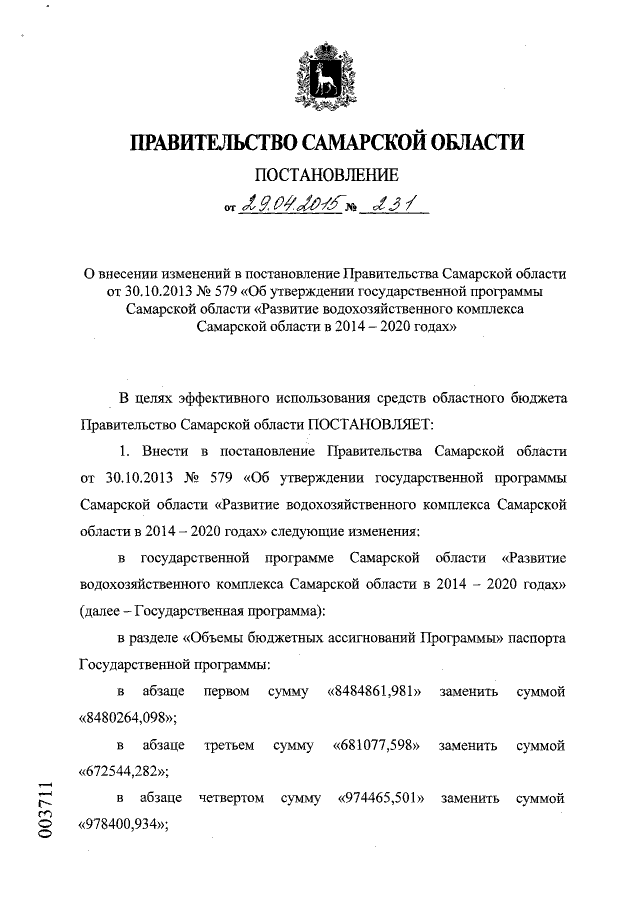 ПРАВИТЕЛЬСТВО САМАРСКОЙ ОБЛАСТИ

ПОСТАНОВЛЕНИЕ

от 29.04.2015 № 231

О внесении изменений в постановление Правительства Самарской области от 30.10.2013 № 579 «Об утверждении государственной программы Самарской области «Развитие водохозяйственного комплекса Самарской области в 2014 – 2020 годах»

В целях эффективного использования средств областного бюджета Правительство Самарской области ПОСТАНОВЛЯЕТ:

1. Внести в постановление Правительства Самарской области от 30.10.2013 № 579 «Об утверждении государственной программы Самарской области «Развитие водохозяйственного комплекса Самарской области в 2014 – 2020 годах» следующие изменения:

в государственной программе Самарской области «Развитие водохозяйственного комплекса Самарской области в 2014 – 2020 годах» (далее – Государственная программа):

в разделе «Объемы бюджетных ассигнований Программы» паспорта Государственной программы:

в абзаце первом сумму «8484861,981» заменить суммой «8480264,098»;

в абзаце третьем сумму «681077,598» заменить суммой «672544,282»;

в абзаце четвертом сумму «974465,501» заменить суммой «978400,934»;

003711